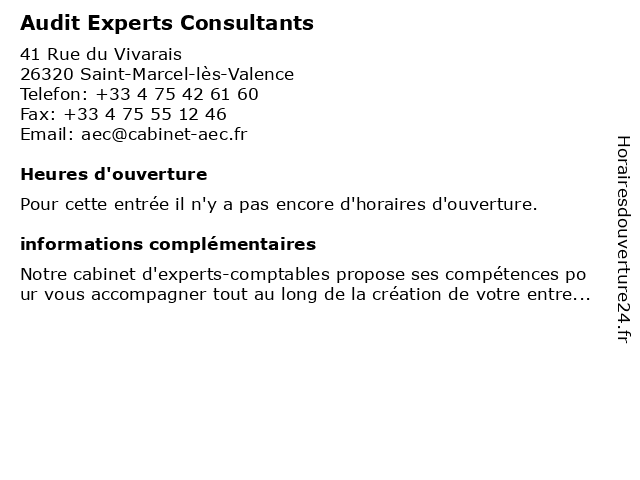 Audit Experts Consultants

41 Rue du Vivarais
26320 Saint-Marcel-lès-Valence
Telefon: +33 4 75 42 61 60
Fax: +33 4 75 55 12 46
Email: aec@cabinet-aec.fr

Heures d'ouverture

Pour cette entrée il n'y a pas encore d'horaires d'ouverture.

informations complémentaires

Notre cabinet d'experts-comptables propose ses compétences pour vous accompagner tout au long de la création de votre entre...

Horairesdouverture24.fr